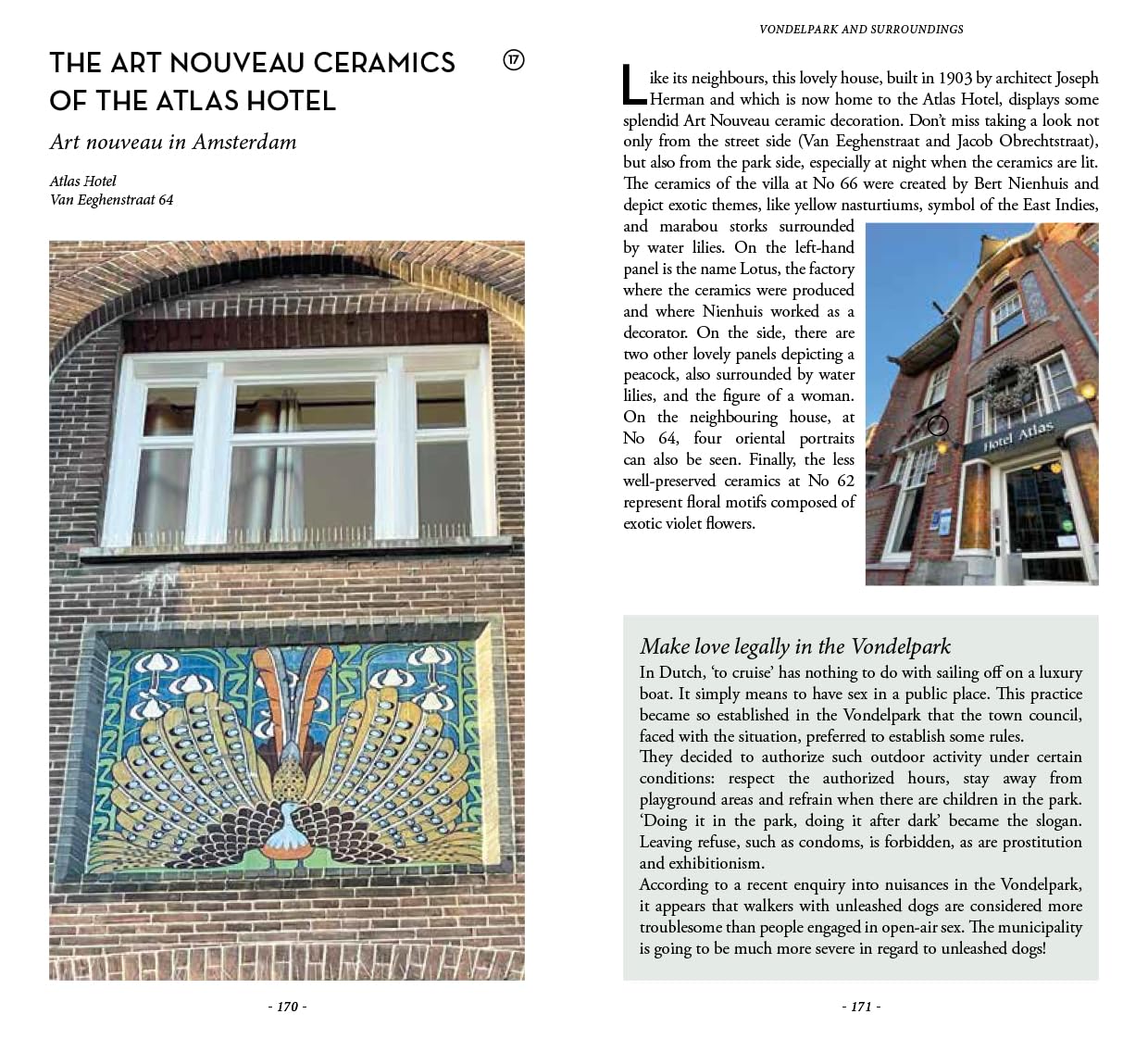 THE ART NOUVEAU CERAMICS OF THE ATLAS HOTEL

17

Art nouveau in Amsterdam

Atlas Hotel
Van Eeghenstraat 64

- 170 -

VONDELPARK AND SURROUNDINGS

Like its neighbours, this lovely house, built in 1903 by architect Joseph Herman and which is now home to the Atlas Hotel, displays some splendid Art Nouveau ceramic decoration. Don't miss taking a look not only from the street side (Van Eeghenstraat and Jacob Obrechtstraat), but also from the park side, especially at night when the ceramics are lit. The ceramics of the villa at No 66 were created by Bert Nienhuis and depict exotic themes, like yellow nasturtiums, symbol of the East Indies, and marabou storks surrounded by water lilies. On the left-hand panel is the name Lotus, the factory where the ceramics were produced and where Nienhuis worked as a decorator. On the side, there are two other lovely panels depicting a peacock, also surrounded by water lilies, and the figure of a woman. On the neighbouring house, at No 64, four oriental portraits can also be seen. Finally, the less well-preserved ceramics at No 62 represent floral motifs composed of exotic violet flowers.

Hotel Atlas

Make love legally in the Vondelpark
In Dutch, 'to cruise' has nothing to do with sailing off on a luxury boat. It simply means to have sex in a public place. This practice became so established in the Vondelpark that the town council, faced with the situation, preferred to establish some rules.
They decided to authorize such outdoor activity under certain conditions: respect the authorized hours, stay away from playground areas and refrain when there are children in the park. 'Doing it in the park, doing it after dark' became the slogan. Leaving refuse, such as condoms, is forbidden, as are prostitution and exhibitionism.
According to a recent enquiry into nuisances in the Vondelpark, it appears that walkers with unleashed dogs are considered more troublesome than people engaged in open-air sex. The municipality is going to be much more severe in regard to unleashed dogs!

- 171 -